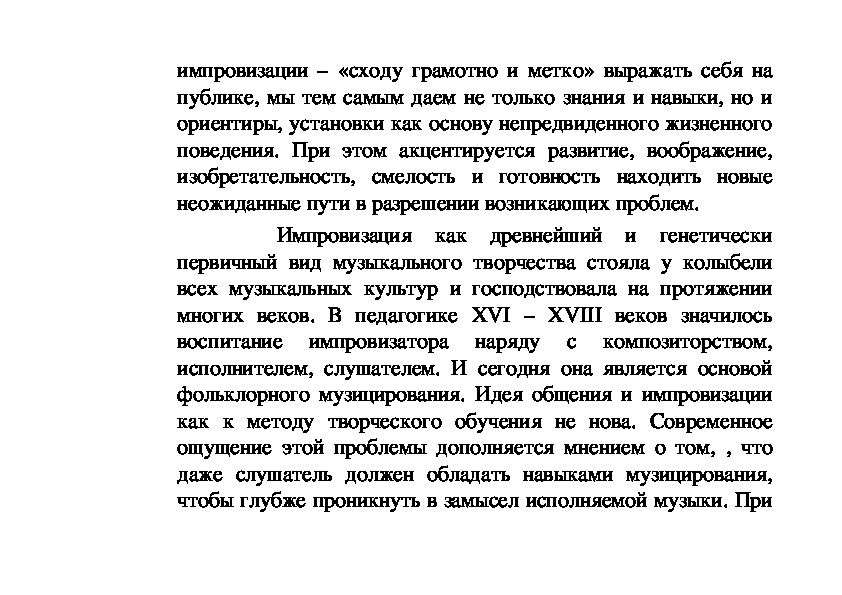 импровизации – «сходу грамотно и метко» выражать себя на публике, мы тем самым даем не только знания и навыки, но и ориентиры, установки как основу непредвиденного жизненного поведения. При этом акцентируется развитие, воображение, изобретательность, смелость и готовность находить новые неожиданные пути в разрешении возникающих проблем.

Импровизация как древнейший и генетически первичный вид музыкального творчества стояла у колыбели всех музыкальных культур и господствовала на протяжении многих веков. В педагогике XVI – XVIII веков значилось воспитание импровизатора наряду с композиторством, исполнителем, слушателем. И сегодня она является основой фольклорного музицирования. Идея общения и импровизации как к методу творческого обучения не нова. Современное ощущение этой проблемы дополняется мнением о том, , что даже слушатель должен обладать навыками музицирования, чтобы глубже проникнуть в замысел исполняемой музыки. При